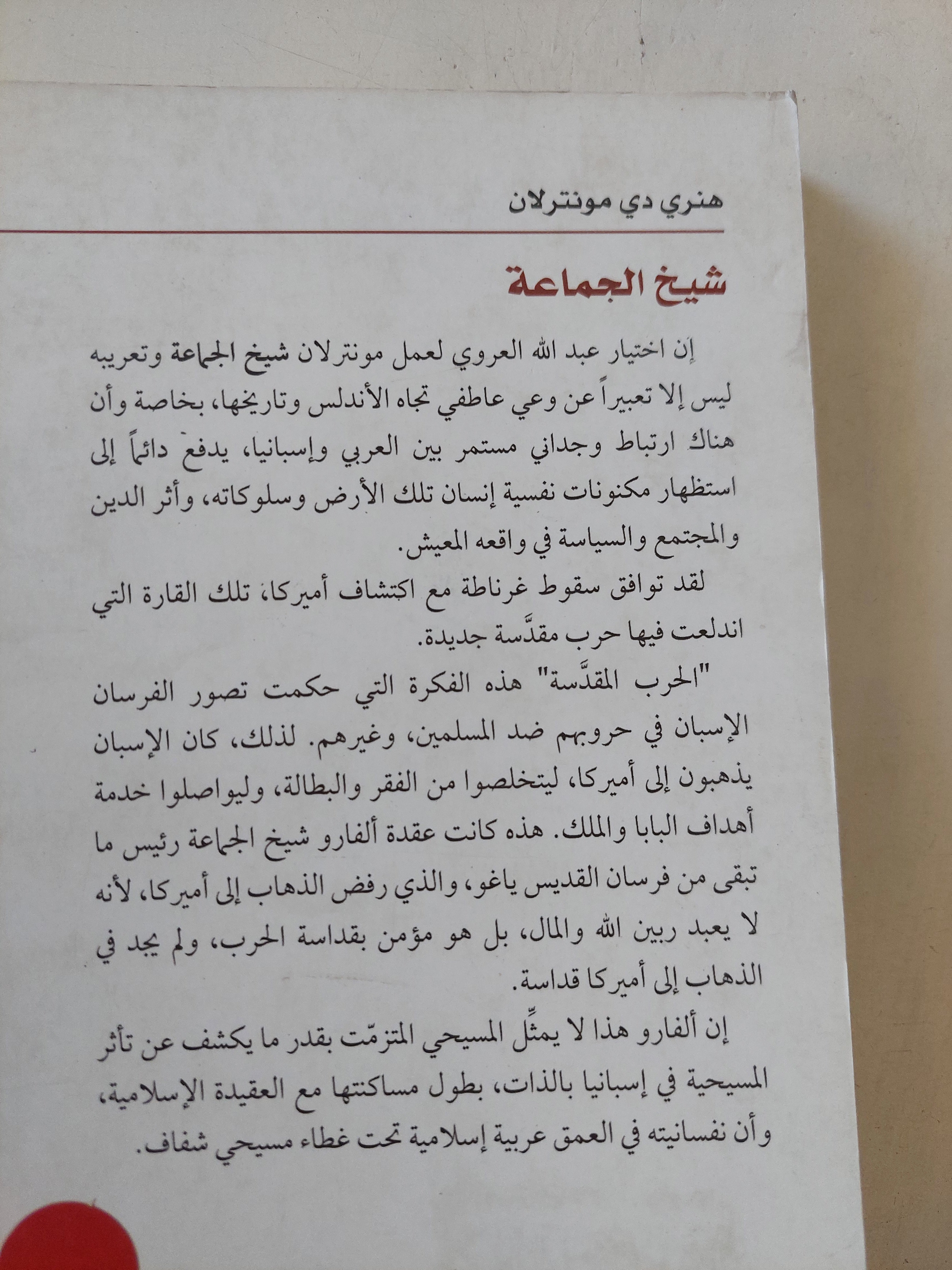 هنري دي مونترلان

شيخ الجماعة

إن اختيار عبد الله العروي لعمل مونترلان شيخ الجماعة وتعريبه ليس إلا تعبيراً عن وعي عاطفي تجاه الأندلس وتاريخها، بخاصة وأن هناك ارتباط وجداني مستمر بين العربي وإسبانيا، يدفع دائماً إلى استظهار مكنونات نفسية إنسان تلك الأرض وسلوكاته، وأثر الدين والمجتمع والسياسة في واقعه المعيش.

لقد توافق سقوط غرناطة مع اكتشاف أميركا، تلك القارة التي اندلعت فيها حرب مقدَّسة جديدة.

"الحرب المقدَّسة" هذه الفكرة التي حكمت تصور الفرسان الإسبان في حروبهم ضد المسلمين، وغيرهم. لذلك، كان الإسبان يذهبون إلى أميركا، ليتخلصوا من الفقر والبطالة، وليواصلوا خدمة أهداف البابا والملك. هذه كانت عقدة ألفارو شيخ الجماعة رئيس ما تبقى من فرسان القديس ياغو، والذي رفض الذهاب إلى أميركا، لأنه لا يعبد ربين الله والمال، بل هو مؤمن بقداسة الحرب، ولم يجد في الذهاب إلى أميركا قداسة.

إن ألفارو هذا لا يمثِّل المسيحي المتزمّت بقدر ما يكشف عن تأثر المسيحية في إسبانيا بالذات، بطول مساكنتها مع العقيدة الإسلامية، وأن نفسانيته في العمق عربية إسلامية تحت غطاء مسيحي شفاف.